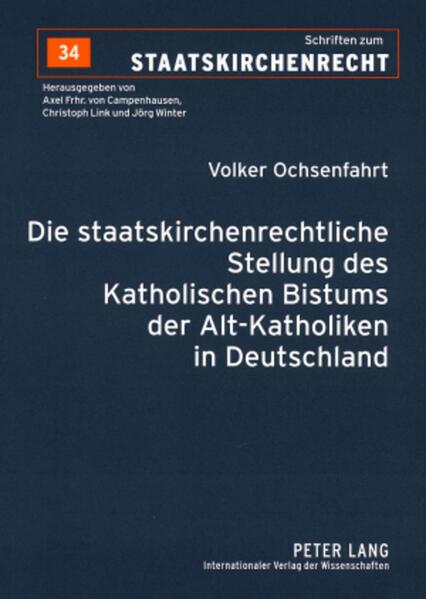 34

Schriften zum
STAATSKIRCHENRECHT

Herausgegeben von
Axel Frhr. von Campenhausen,
Christoph Link und Jörg Winter

Volker Ochsenfahrt

Die staatskirchenrechtliche Stellung des Katholischen Bistums der Alt-Katholiken in Deutschland

PETER LANG
Internationaler Verlag der Wissenschaften